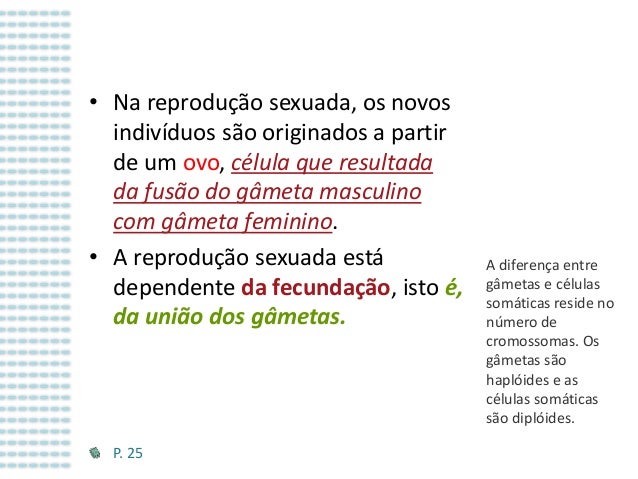 • Na reprodução sexuada, os novos indivíduos são originados a partir de um ovo, célula que resultada da fusão do gâmeta masculino com gâmeta feminino.

• A reprodução sexuada está dependente da fecundação, isto é, da união dos gâmetas.

A diferença entre gâmetas e células somáticas reside no número de cromossomas. Os gâmetas são haplóides e as células somáticas são diplóides.

P. 25